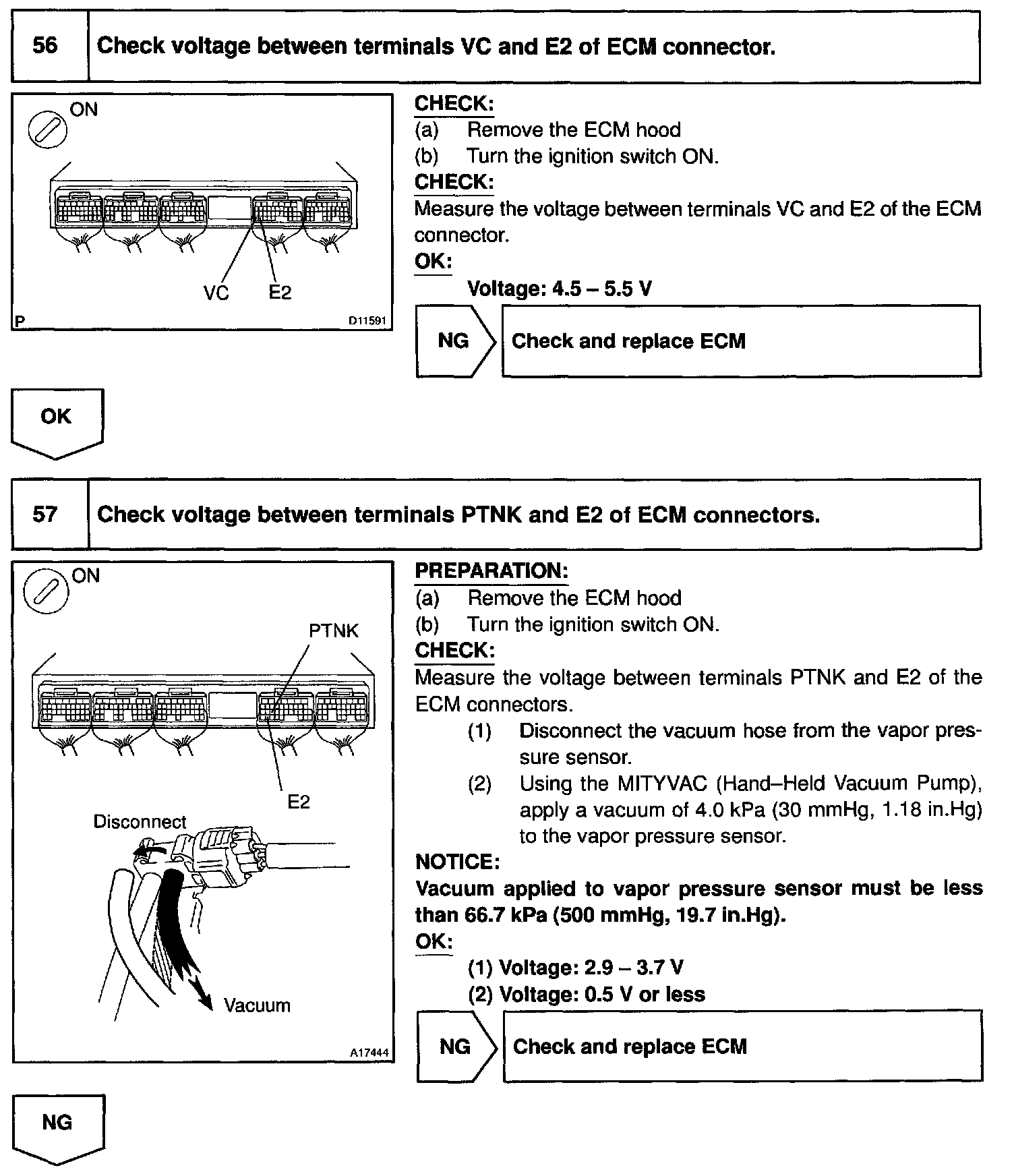 56 Check voltage between terminals VC and E2 of ECM connector.

ON

VC E2

P D11591

CHECK:
(a) Remove the ECM hood
(b) Turn the ignition switch ON.
CHECK:
Measure the voltage between terminals VC and E2 of the ECM connector.
OK:
Voltage: 4.5 – 5.5 V

NG Check and replace ECM

OK

57 Check voltage between terminals PTNK and E2 of ECM connectors.

ON

PTNK

E2

Disconnect

Vacuum

A17444

PREPARATION:
(a) Remove the ECM hood
(b) Turn the ignition switch ON.
CHECK:
Measure the voltage between terminals PTNK and E2 of the ECM connectors.
(1) Disconnect the vacuum hose from the vapor pressure sensor.
(2) Using the MITYVAC (Hand–Held Vacuum Pump), apply a vacuum of 4.0 kPa (30 mmHg, 1.18 in.Hg) to the vapor pressure sensor.
NOTICE:
Vacuum applied to vapor pressure sensor must be less than 66.7 kPa (500 mmHg, 19.7 in.Hg).
OK:
(1) Voltage: 2.9 – 3.7 V
(2) Voltage: 0.5 V or less

NG Check and replace ECM

NG